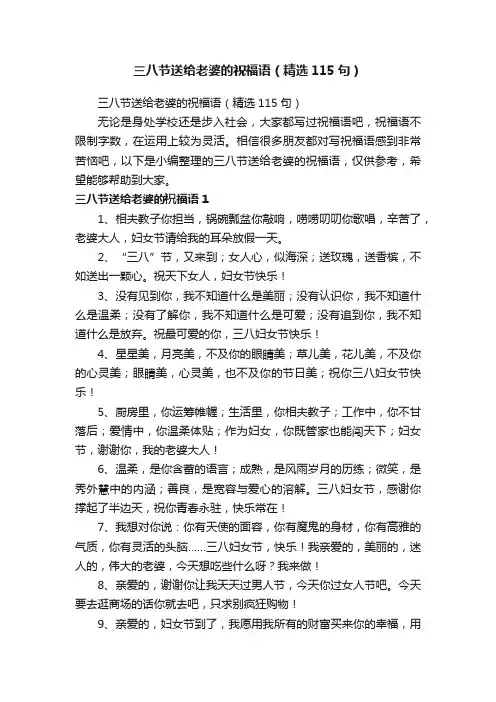 三八节送给老婆的祝福语（精选115句）

三八节送给老婆的祝福语（精选115句）

无论是身处学校还是步入社会，大家都写过祝福语吧，祝福语不限制字数，在运用上较为灵活。相信很多朋友都对写祝福语感到非常苦恼吧，以下是小编整理的三八节送给老婆的祝福语，仅供参考，希望能够帮助到大家。

三八节送给老婆的祝福语1

1、相夫教子你担当，锅碗瓢盆你敲响，唠唠叨叨你歌唱，辛苦了，老婆大人，妇女节请给我的耳朵放假一天。

2、“三八”节，又来到；女人心，似海深；送玫瑰，送香槟，不如送出一颗心。祝天下女人，妇女节快乐！

3、没有见到你，我不知道什么是美丽；没有认识你，我不知道什么是温柔；没有了解你，我不知道什么是可爱；没有追到你，我不知道什么是放弃。祝最可爱的你，三八妇女节快乐！

4、星星美，月亮美，不及你的眼睛美；草儿美，花儿美，不及你的心灵美；眼睛美，心灵美，也不及你的节日美；祝你三八妇女节快乐！

5、厨房里，你运筹帷幄；生活里，你相夫教子；工作中，你不甘落后；爱情中，你温柔体贴；作为妇女，你既管家也能闯天下；妇女节，谢谢你，我的老婆大人！

6、温柔，是你含蓄的语言；成熟，是风雨岁月的历练；微笑，是秀外慧中的内涵；善良，是宽容与爱心的溶解。三八妇女节，感谢你撑起了半边天，祝你青春永驻，快乐常在！

7、我想对你说：你有天使的面容，你有魔鬼的身材，你有高雅的气质，你有灵活的头脑……三八妇女节，快乐！我亲爱的，美丽的，迷人的，伟大的老婆，今天想吃些什么呀？我来做！

8、亲爱的，谢谢你让我天天过男人节，今天你过女人节吧。今天要去逛商场的话你就去吧，只求别疯狂购物！

9、亲爱的，妇女节到了，我愿用我所有的财富买来你的幸福，用